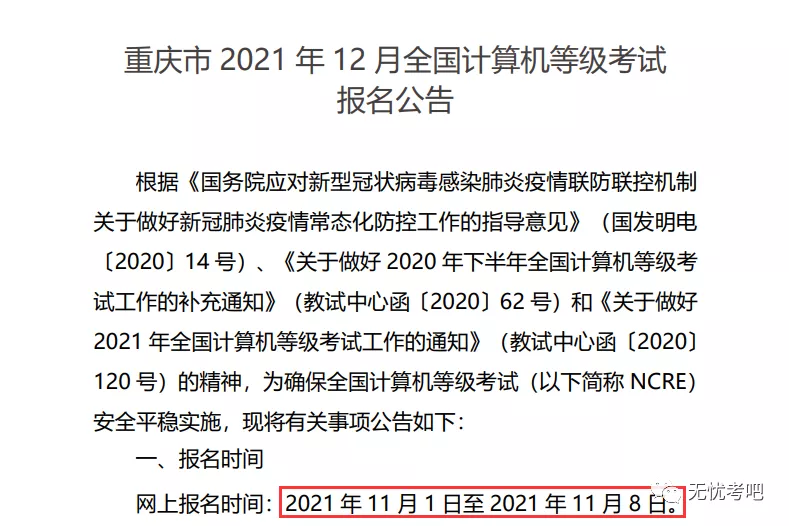 重庆市 2021 年 12 月全国计算机等级考试报名公告

根据《国务院应对新型冠状病毒感染肺炎疫情联防联控机制关于做好新冠肺炎疫情常态化防控工作的指导意见》（国发明电〔2020〕14 号）、《关于做好 2020 年下半年全国计算机等级考试工作的补充通知》（教试中心函〔2020〕62 号）和《关于做好 2021 年全国计算机等级考试工作的通知》（教试中心函〔2020〕120 号）的精神，为确保全国计算机等级考试（以下简称 NCRE）安全平稳实施，现将有关事项公告如下：

一、报名时间

网上报名时间：2021 年 11 月 1 日至 2021 年 11 月 8 日。

无忧考吧